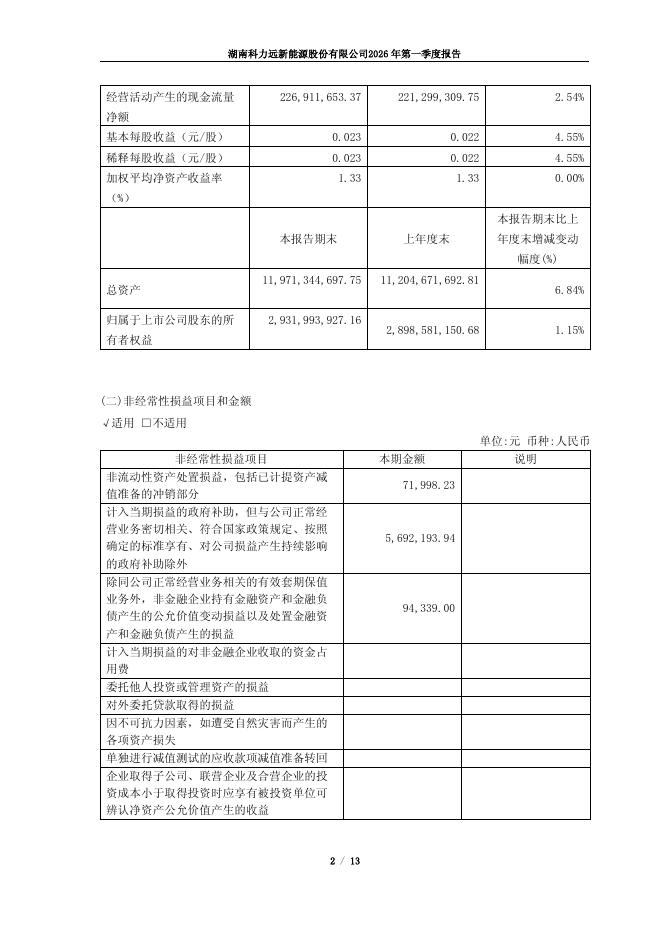 湖南科力远新能源股份有限公司2026年第一季度报告

| 经营活动产生的现金流量净额 | 226,911,653.37 | 221,299,309.75 | 2.54% |
|---|---|---|---|
| 基本每股收益（元/股） | 0.023 | 0.022 | 4.55% |
| 稀释每股收益（元/股） | 0.023 | 0.022 | 4.55% |
| 加权平均净资产收益率（%） | 1.33 | 1.33 | 0.00% |
|  | 本报告期末 | 上年度末 | 本报告期末比上年度末增减变动幅度(%) |
| 总资产 | 11,971,344,697.75 | 11,204,671,692.81 | 6.84% |
| 归属于上市公司股东的所有者权益 | 2,931,993,927.16 | 2,898,581,150.68 | 1.15% |

(二)非经常性损益项目和金额
√适用 □不适用
单位:元 币种:人民币

| 非经常性损益项目 | 本期金额 | 说明 |
|---|---|---|
| 非流动性资产处置损益，包括已计提资产减值准备的冲销部分 | 71,998.23 |  |
| 计入当期损益的政府补助，但与公司正常经营业务密切相关、符合国家政策规定、按照确定的标准享有、对公司损益产生持续影响的政府补助除外 | 5,692,193.94 |  |
| 除同公司正常经营业务相关的有效套期保值业务外，非金融企业持有金融资产和金融负债产生的公允价值变动损益以及处置金融资产和金融负债产生的损益 | 94,339.00 |  |
| 计入当期损益的对非金融企业收取的资金占用费 |  |  |
| 委托他人投资或管理资产的损益 |  |  |
| 对外委托贷款取得的损益 |  |  |
| 因不可抗力因素，如遭受自然灾害而产生的各项资产损失 |  |  |
| 单独进行减值测试的应收款项减值准备转回 |  |  |
| 企业取得子公司、联营企业及合营企业的投资成本小于取得投资时应享有被投资单位可辨认净资产公允价值产生的收益 |  |  |

2 / 13